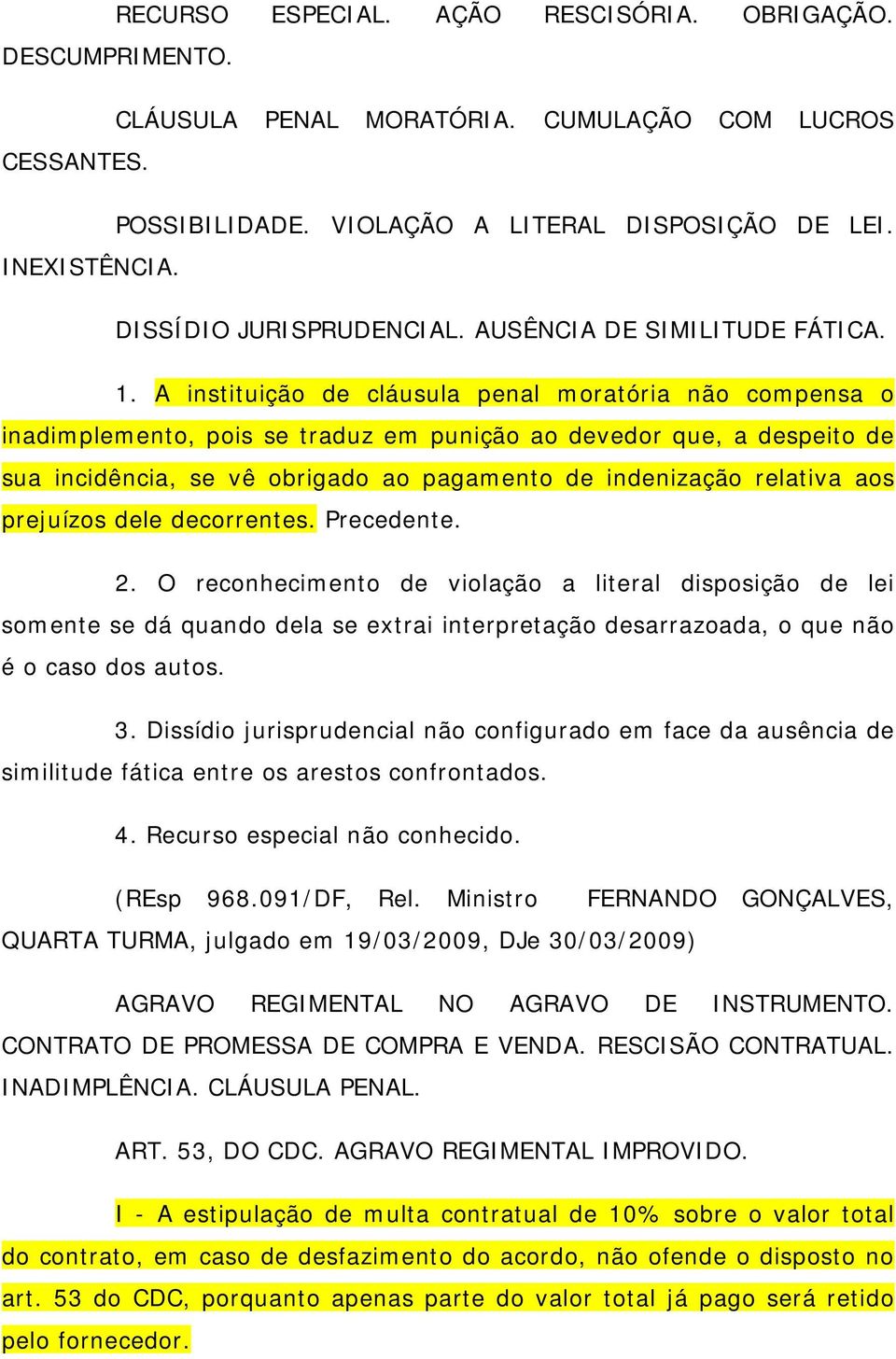 RECURSO ESPECIAL. AÇÃO RESCISÓRIA. OBRIGAÇÃO. DESCUMPRIMENTO.

CLÁUSULA PENAL MORATÓRIA. CUMULAÇÃO COM LUCROS CESSANTES.

POSSIBILIDADE. VIOLAÇÃO A LITERAL DISPOSIÇÃO DE LEI. INEXISTÊNCIA.

DISSÍDIO JURISPRUDENCIAL. AUSÊNCIA DE SIMILITUDE FÁTICA.

1. A instituição de cláusula penal moratória não compensa o inadimplemento, pois se traduz em punição ao devedor que, a despeito de sua incidência, se vê obrigado ao pagamento de indenização relativa aos prejuízos dele decorrentes. Precedente.

2. O reconhecimento de violação a literal disposição de lei somente se dá quando dela se extrai interpretação desarrazoada, o que não é o caso dos autos.

3. Dissídio jurisprudencial não configurado em face da ausência de similitude fática entre os arestos confrontados.

4. Recurso especial não conhecido.

(REsp 968.091/DF, Rel. Ministro FERNANDO GONÇALVES, QUARTA TURMA, julgado em 19/03/2009, DJe 30/03/2009)

AGRAVO REGIMENTAL NO AGRAVO DE INSTRUMENTO. CONTRATO DE PROMESSA DE COMPRA E VENDA. RESCISÃO CONTRATUAL. INADIMPLÊNCIA. CLÁUSULA PENAL.

ART. 53, DO CDC. AGRAVO REGIMENTAL IMPROVIDO.

I - A estipulação de multa contratual de 10% sobre o valor total do contrato, em caso de desfazimento do acordo, não ofende o disposto no art. 53 do CDC, porquanto apenas parte do valor total já pago será retido pelo fornecedor.